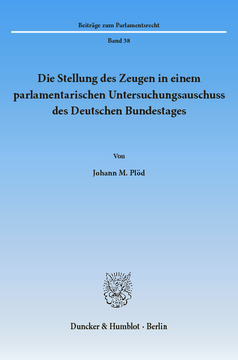 Beiträge zum Parlamentsrecht

Band 58

Die Stellung des Zeugen in einem parlamentarischen Untersuchungsauschuss des Deutschen Bundestages

Von

Johann M. Plöd

Duncker & Humblot · Berlin